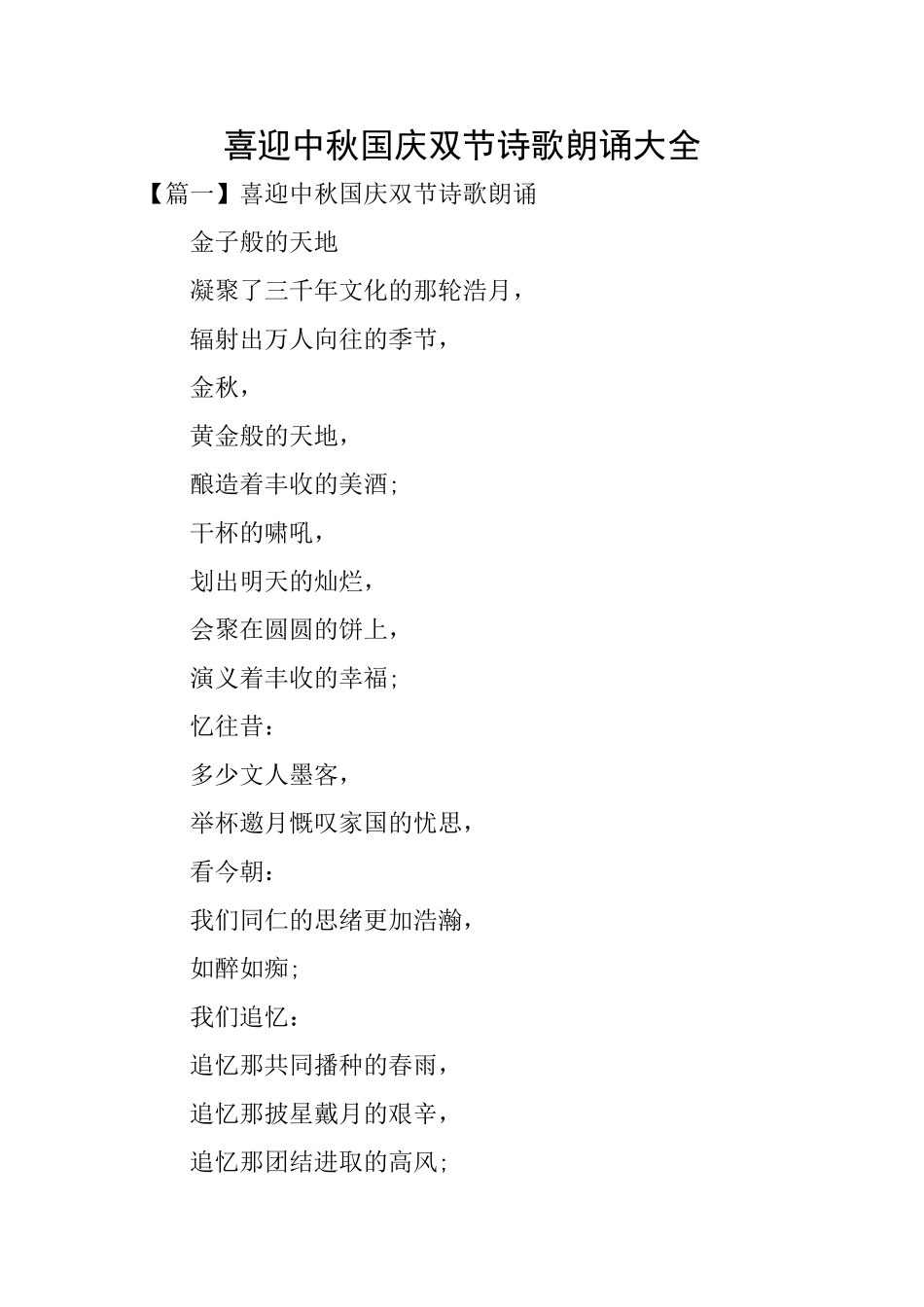 喜迎中秋国庆双节诗歌朗诵大全

【篇一】喜迎中秋国庆双节诗歌朗诵

金子般的天地

凝聚了三千年文化的那轮浩月，

辐射出万人向往的季节，

金秋，

黄金般的天地，

酿造着丰收的美酒;

干杯的啸吼，

划出明天的灿烂，

会聚在圆圆的饼上，

演义着丰收的幸福;

忆往昔：

多少文人墨客，

举杯邀月慨叹家国的忧思，

看今朝：

我们同仁的思绪更加浩瀚，

如醉如痴;

我们追忆：

追忆那共同播种的春雨，

追忆那披星戴月的艰辛，

追忆那团结进取的高风;